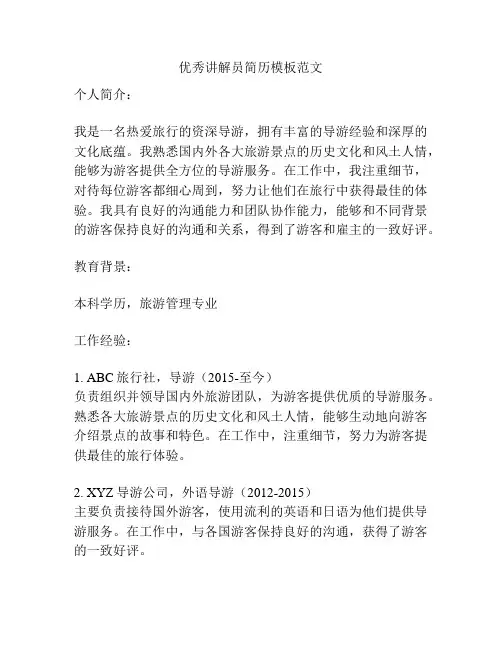 优秀讲解员简历模板范文

个人简介：

我是一名热爱旅行的资深导游，拥有丰富的导游经验和深厚的文化底蕴。我熟悉国内外各大旅游景点的历史文化和风土人情，能够为游客提供全方位的导游服务。在工作中，我注重细节，对待每位游客都细心周到，努力让他们在旅行中获得最佳的体验。我具有良好的沟通能力和团队协作能力，能够和不同背景的游客保持良好的沟通和关系，得到了游客和雇主的一致好评。

教育背景：

本科学历，旅游管理专业

工作经验：

1. ABC 旅行社，导游（2015-至今）
负责组织并领导国内外旅游团队，为游客提供优质的导游服务。熟悉各大旅游景点的历史文化和风土人情，能够生动地向游客介绍景点的故事和特色。在工作中，注重细节，努力为游客提供最佳的旅行体验。

2. XYZ 导游公司，外语导游（2012-2015）
主要负责接待国外游客，使用流利的英语和日语为他们提供导游服务。在工作中，与各国游客保持良好的沟通，获得了游客的一致好评。